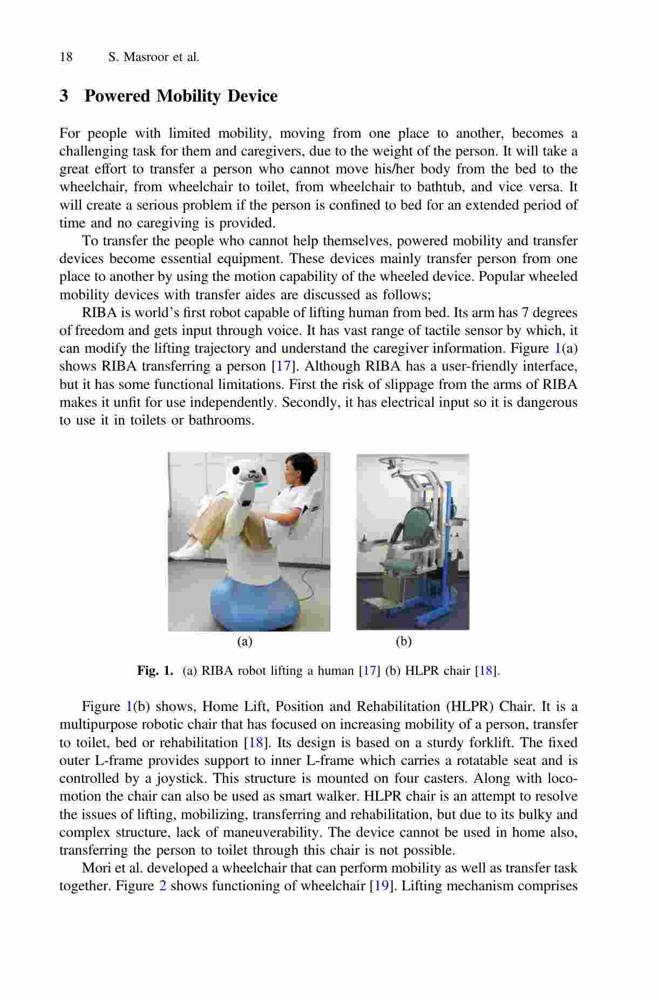 18 S. Masroor et al.

3 Powered Mobility Device

For people with limited mobility, moving from one place to another, becomes a challenging task for them and caregivers, due to the weight of the person. It will take a great effort to transfer a person who cannot move his/her body from the bed to the wheelchair, from wheelchair to toilet, from wheelchair to bathtub, and vice versa. It will create a serious problem if the person is confined to bed for an extended period of time and no caregiving is provided.

To transfer the people who cannot help themselves, powered mobility and transfer devices become essential equipment. These devices mainly transfer person from one place to another by using the motion capability of the wheeled device. Popular wheeled mobility devices with transfer aides are discussed as follows;

RIBA is world's first robot capable of lifting human from bed. Its arm has 7 degrees of freedom and gets input through voice. It has vast range of tactile sensor by which, it can modify the lifting trajectory and understand the caregiver information. Figure 1(a) shows RIBA transferring a person [17]. Although RIBA has a user-friendly interface, but it has some functional limitations. First the risk of slippage from the arms of RIBA makes it unfit for use independently. Secondly, it has electrical input so it is dangerous to use it in toilets or bathrooms.

(a) (b)

Fig. 1. (a) RIBA robot lifting a human [17] (b) HLPR chair [18].

Figure 1(b) shows, Home Lift, Position and Rehabilitation (HLPR) Chair. It is a multipurpose robotic chair that has focused on increasing mobility of a person, transfer to toilet, bed or rehabilitation [18]. Its design is based on a sturdy forklift. The fixed outer L-frame provides support to inner L-frame which carries a rotatable seat and is controlled by a joystick. This structure is mounted on four casters. Along with locomotion the chair can also be used as smart walker. HLPR chair is an attempt to resolve the issues of lifting, mobilizing, transferring and rehabilitation, but due to its bulky and complex structure, lack of maneuverability. The device cannot be used in home also, transferring the person to toilet through this chair is not possible.

Mori et al. developed a wheelchair that can perform mobility as well as transfer task together. Figure 2 shows functioning of wheelchair [19]. Lifting mechanism comprises